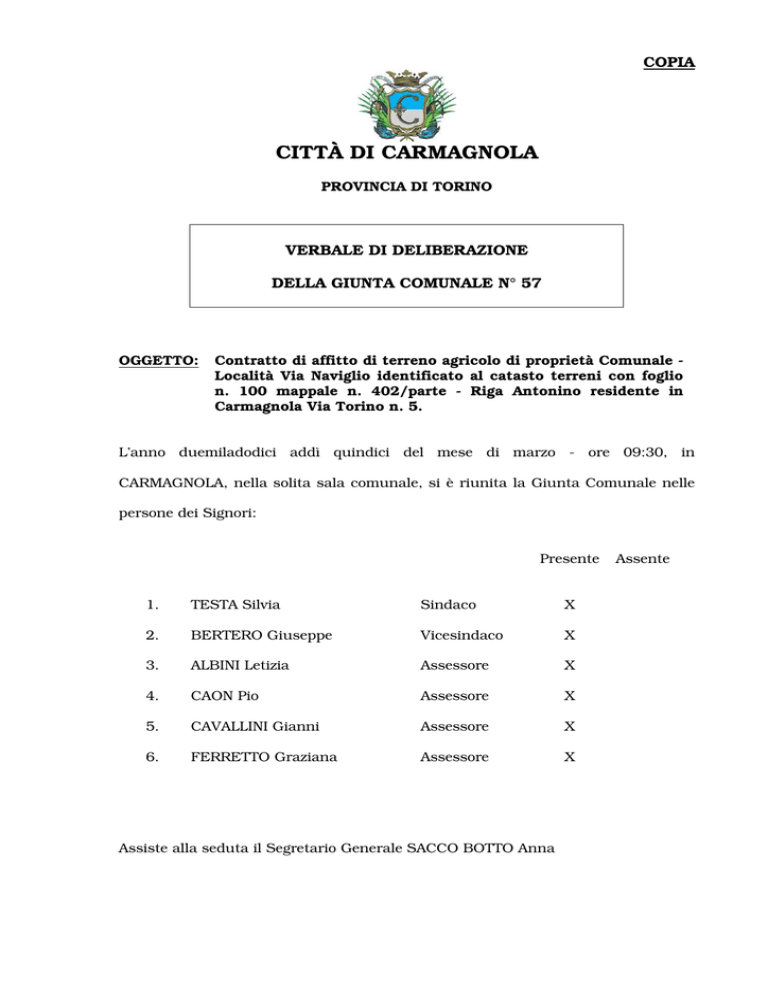 COPIA

CITTÀ DI CARMAGNOLA

PROVINCIA DI TORINO

VERBALE DI DELIBERAZIONE

DELLA GIUNTA COMUNALE N° 57

OGGETTO: Contratto di affitto di terreno agricolo di proprietà Comunale - Località Via Naviglio identificato al catasto terreni con foglio n. 100 mappale n. 402/parte - Riga Antonino residente in Carmagnola Via Torino n. 5.

L'anno duemiladodici addì quindici del mese di marzo - ore 09:30, in CARMAGNOLA, nella solita sala comunale, si è riunita la Giunta Comunale nelle persone dei Signori:

| | | | Presente | Assente |
|---|---|---|---|---|
| 1. | TESTA Silvia | Sindaco | X | |
| 2. | BERTERO Giuseppe | Vicesindaco | X | |
| 3. | ALBINI Letizia | Assessore | X | |
| 4. | CAON Pio | Assessore | X | |
| 5. | CAVALLINI Gianni | Assessore | X | |
| 6. | FERRETTO Graziana | Assessore | X | |

Assiste alla seduta il Segretario Generale SACCO BOTTO Anna